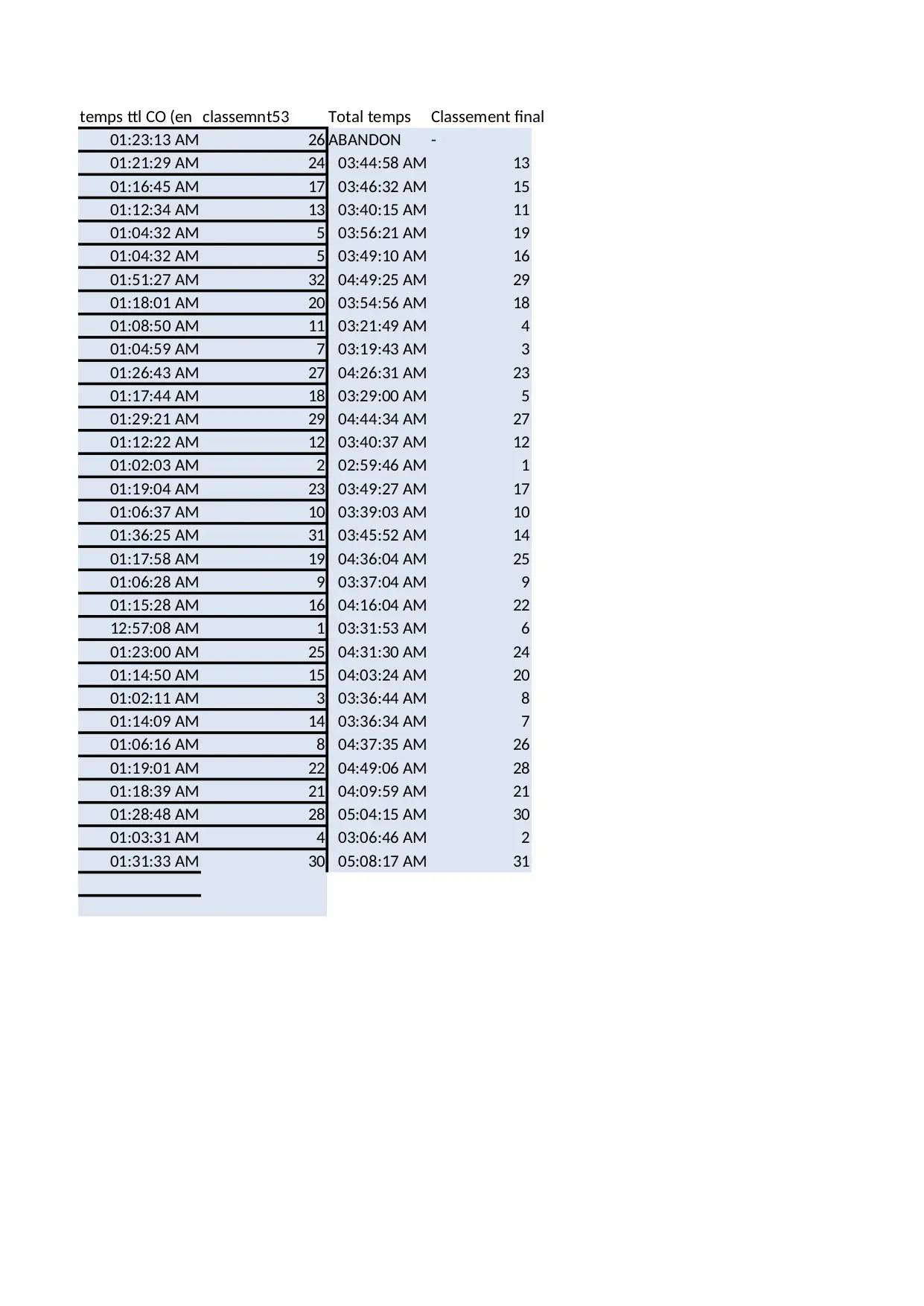 | temps ttl CO (en | classemnt53 | Total temps | Classement final |
|---|---|---|---|
| 01:23:13 AM | 26 | ABANDON | - |
| 01:21:29 AM | 24 | 03:44:58 AM | 13 |
| 01:16:45 AM | 17 | 03:46:32 AM | 15 |
| 01:12:34 AM | 13 | 03:40:15 AM | 11 |
| 01:04:32 AM | 5 | 03:56:21 AM | 19 |
| 01:04:32 AM | 5 | 03:49:10 AM | 16 |
| 01:51:27 AM | 32 | 04:49:25 AM | 29 |
| 01:18:01 AM | 20 | 03:54:56 AM | 18 |
| 01:08:50 AM | 11 | 03:21:49 AM | 4 |
| 01:04:59 AM | 7 | 03:19:43 AM | 3 |
| 01:26:43 AM | 27 | 04:26:31 AM | 23 |
| 01:17:44 AM | 18 | 03:29:00 AM | 5 |
| 01:29:21 AM | 29 | 04:44:34 AM | 27 |
| 01:12:22 AM | 12 | 03:40:37 AM | 12 |
| 01:02:03 AM | 2 | 02:59:46 AM | 1 |
| 01:19:04 AM | 23 | 03:49:27 AM | 17 |
| 01:06:37 AM | 10 | 03:39:03 AM | 10 |
| 01:36:25 AM | 31 | 03:45:52 AM | 14 |
| 01:17:58 AM | 19 | 04:36:04 AM | 25 |
| 01:06:28 AM | 9 | 03:37:04 AM | 9 |
| 01:15:28 AM | 16 | 04:16:04 AM | 22 |
| 12:57:08 AM | 1 | 03:31:53 AM | 6 |
| 01:23:00 AM | 25 | 04:31:30 AM | 24 |
| 01:14:50 AM | 15 | 04:03:24 AM | 20 |
| 01:02:11 AM | 3 | 03:36:44 AM | 8 |
| 01:14:09 AM | 14 | 03:36:34 AM | 7 |
| 01:06:16 AM | 8 | 04:37:35 AM | 26 |
| 01:19:01 AM | 22 | 04:49:06 AM | 28 |
| 01:18:39 AM | 21 | 04:09:59 AM | 21 |
| 01:28:48 AM | 28 | 05:04:15 AM | 30 |
| 01:03:31 AM | 4 | 03:06:46 AM | 2 |
| 01:31:33 AM | 30 | 05:08:17 AM | 31 |